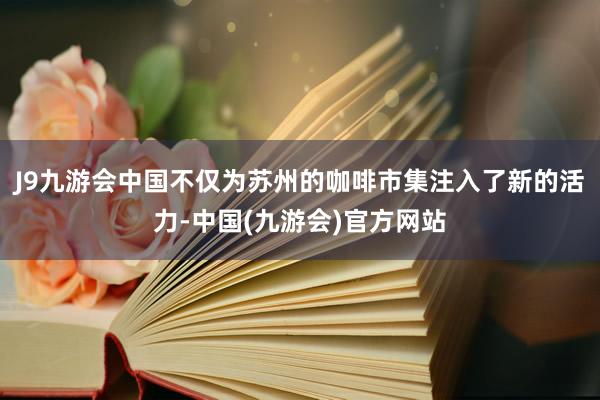 J9九游会中国不仅为苏州的咖啡市集注入了新的活力-中国(九游会)官方网站